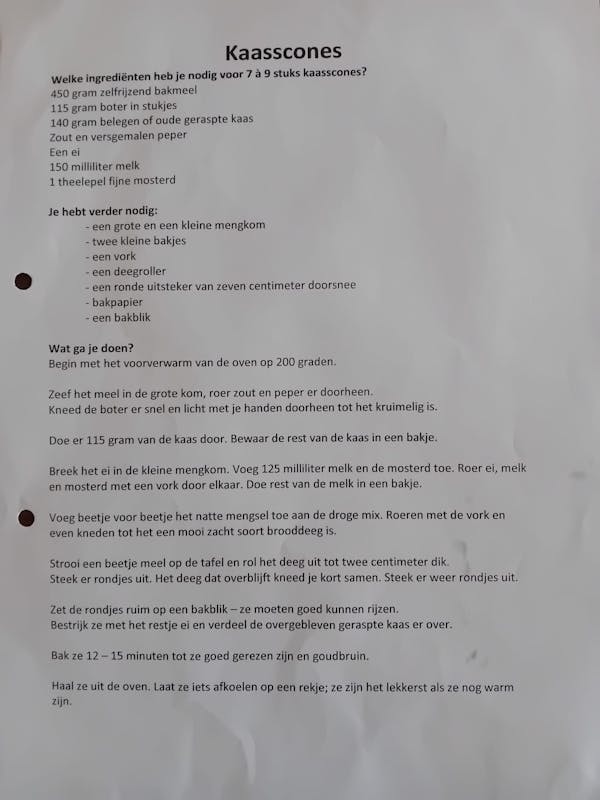 Kaasscones

Welke ingrediënten heb je nodig voor 7 à 9 stuks kaasscones?
450 gram zelfrijzend bakmeel
115 gram boter in stukjes
140 gram belegen of oude geraspte kaas
Zout en versgemalen peper
Een ei
150 milliliter melk
1 theelepel fijne mosterd

Je hebt verder nodig:
- een grote en een kleine mengkom
- twee kleine bakjes
- een vork
- een deegroller
- een ronde uitsteker van zeven centimeter doorsnee
- bakpapier
- een bakblik

Wat ga je doen?
Begin met het voorverwarm van de oven op 200 graden.

Zeef het meel in de grote kom, roer zout en peper er doorheen.
Kneed de boter er snel en licht met je handen doorheen tot het kruimelig is.

Doe er 115 gram van de kaas door. Bewaar de rest van de kaas in een bakje.

Breek het ei in de kleine mengkom. Voeg 125 milliliter melk en de mosterd toe. Roer ei, melk en mosterd met een vork door elkaar. Doe rest van de melk in een bakje.

Voeg beetje voor beetje het natte mengsel toe aan de droge mix. Roeren met de vork en even kneden tot het een mooi zacht soort brooddeeg is.

Strooi een beetje meel op de tafel en rol het deeg uit tot twee centimeter dik.
Steek er rondjes uit. Het deeg dat overblijft kneed je kort samen. Steek er weer rondjes uit.

Zet de rondjes ruim op een bakblik – ze moeten goed kunnen rijzen.
Bestrijk ze met het restje ei en verdeel de overgebleven geraspte kaas er over.

Bak ze 12 – 15 minuten tot ze goed gerezen zijn en goudbruin.

Haal ze uit de oven. Laat ze iets afkoelen op een rekje; ze zijn het lekkerst als ze nog warm zijn.